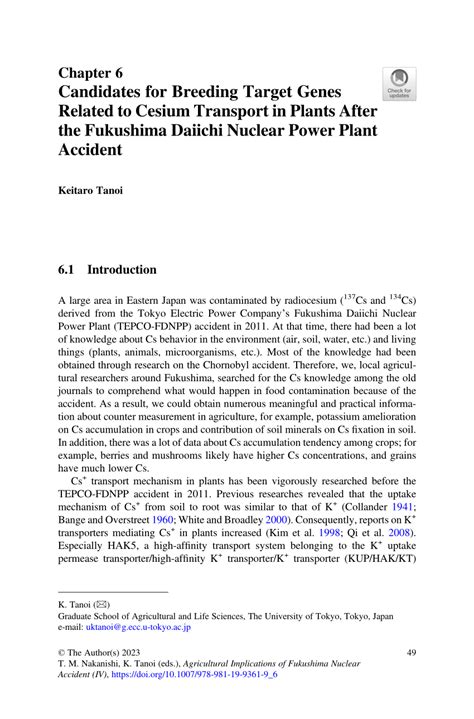 Chapter 6
Candidates for Breeding Target Genes Related to Cesium Transport in Plants After the Fukushima Daiichi Nuclear Power Plant Accident

Check for updates

Keitaro Tanoi

6.1 Introduction

A large area in Eastern Japan was contaminated by radiocesium ($^{137}$Cs and $^{134}$Cs) derived from the Tokyo Electric Power Company's Fukushima Daiichi Nuclear Power Plant (TEPCO-FDNPP) accident in 2011. At that time, there had been a lot of knowledge about Cs behavior in the environment (air, soil, water, etc.) and living things (plants, animals, microorganisms, etc.). Most of the knowledge had been obtained through research on the Chornobyl accident. Therefore, we, local agricultural researchers around Fukushima, searched for the Cs knowledge among the old journals to comprehend what would happen in food contamination because of the accident. As a result, we could obtain numerous meaningful and practical information about counter measurement in agriculture, for example, potassium amelioration on Cs accumulation in crops and contribution of soil minerals on Cs fixation in soil. In addition, there was a lot of data about Cs accumulation tendency among crops; for example, berries and mushrooms likely have higher Cs concentrations, and grains have much lower Cs.

Cs$^+$ transport mechanism in plants has been vigorously researched before the TEPCO-FDNPP accident in 2011. Previous researches revealed that the uptake mechanism of Cs$^+$ from soil to root was similar to that of K$^+$ (Collander 1941; Bange and Overstreet 1960; White and Broadley 2000). Consequently, reports on K$^+$ transporters mediating Cs$^+$ in plants increased (Kim et al. 1998; Qi et al. 2008). Especially HAK5, a high-affinity transport system belonging to the K$^+$ uptake permease transporter/high-affinity K$^+$ transporter/K$^+$ transporter (KUP/HAK/KT)

K. Tanoi (✉)
Graduate School of Agricultural and Life Sciences, The University of Tokyo, Tokyo, Japan
e-mail: uktanoi@g.ecc.u-tokyo.ac.jp

© The Author(s) 2023
T. M. Nakanishi, K. Tanoi (eds.), Agricultural Implications of Fukushima Nuclear Accident (IV), https://doi.org/10.1007/978-981-19-9361-9_6

49